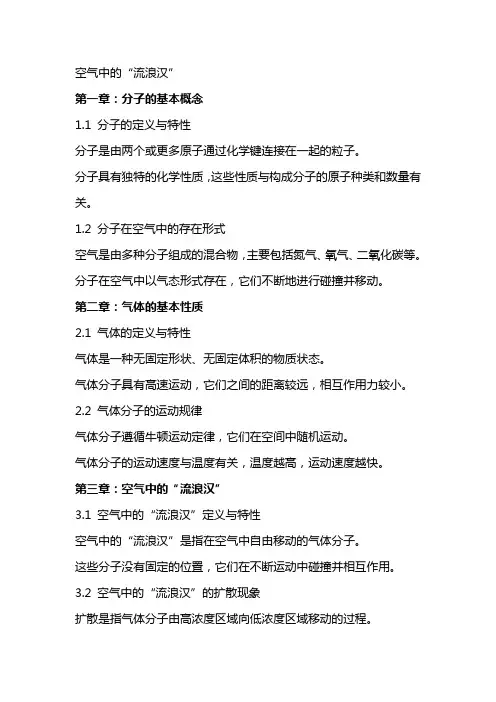 空气中的“流浪汉”

第一章：分子的基本概念

1.1 分子的定义与特性

分子是由两个或更多原子通过化学键连接在一起的粒子。

分子具有独特的化学性质，这些性质与构成分子的原子种类和数量有关。

1.2 分子在空气中的存在形式

空气是由多种分子组成的混合物，主要包括氮气、氧气、二氧化碳等。

分子在空气中以气态形式存在，它们不断地进行碰撞并移动。

第二章：气体的基本性质

2.1 气体的定义与特性

气体是一种无固定形状、无固定体积的物质状态。

气体分子具有高速运动，它们之间的距离较远，相互作用力较小。

2.2 气体分子的运动规律

气体分子遵循牛顿运动定律，它们在空间中随机运动。

气体分子的运动速度与温度有关，温度越高，运动速度越快。

第三章：空气中的“流浪汉”

3.1 空气中的“流浪汉”定义与特性

空气中的“流浪汉”是指在空气中自由移动的气体分子。

这些分子没有固定的位置，它们在不断运动中碰撞并相互作用。

3.2 空气中的“流浪汉”的扩散现象

扩散是指气体分子由高浓度区域向低浓度区域移动的过程。